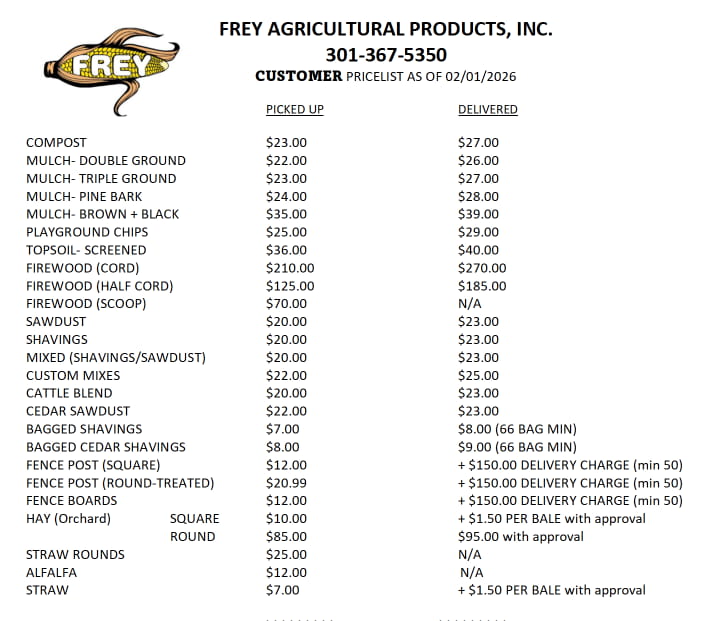 FREY

FREY AGRICULTURAL PRODUCTS, INC.
301-367-5350
CUSTOMER PRICELIST AS OF 02/01/2026

| | PICKED UP | DELIVERED |
|---|---|---|
| COMPOST | $23.00 | $27.00 |
| MULCH- DOUBLE GROUND | $22.00 | $26.00 |
| MULCH- TRIPLE GROUND | $23.00 | $27.00 |
| MULCH- PINE BARK | $24.00 | $28.00 |
| MULCH- BROWN + BLACK | $35.00 | $39.00 |
| PLAYGROUND CHIPS | $25.00 | $29.00 |
| TOPSOIL- SCREENED | $36.00 | $40.00 |
| FIREWOOD (CORD) | $210.00 | $270.00 |
| FIREWOOD (HALF CORD) | $125.00 | $185.00 |
| FIREWOOD (SCOOP) | $70.00 | N/A |
| SAWDUST | $20.00 | $23.00 |
| SHAVINGS | $20.00 | $23.00 |
| MIXED (SHAVINGS/SAWDUST) | $20.00 | $23.00 |
| CUSTOM MIXES | $22.00 | $25.00 |
| CATTLE BLEND | $20.00 | $23.00 |
| CEDAR SAWDUST | $22.00 | $23.00 |
| BAGGED SHAVINGS | $7.00 | $8.00 (66 BAG MIN) |
| BAGGED CEDAR SHAVINGS | $8.00 | $9.00 (66 BAG MIN) |
| FENCE POST (SQUARE) | $12.00 | + $150.00 DELIVERY CHARGE (min 50) |
| FENCE POST (ROUND-TREATED) | $20.99 | + $150.00 DELIVERY CHARGE (min 50) |
| FENCE BOARDS | $12.00 | + $150.00 DELIVERY CHARGE (min 50) |
| HAY (Orchard) SQUARE | $10.00 | + $1.50 PER BALE with approval |
| ROUND | $85.00 | $95.00 with approval |
| STRAW ROUNDS | $25.00 | N/A |
| ALFALFA | $12.00 | N/A |
| STRAW | $7.00 | + $1.50 PER BALE with approval |